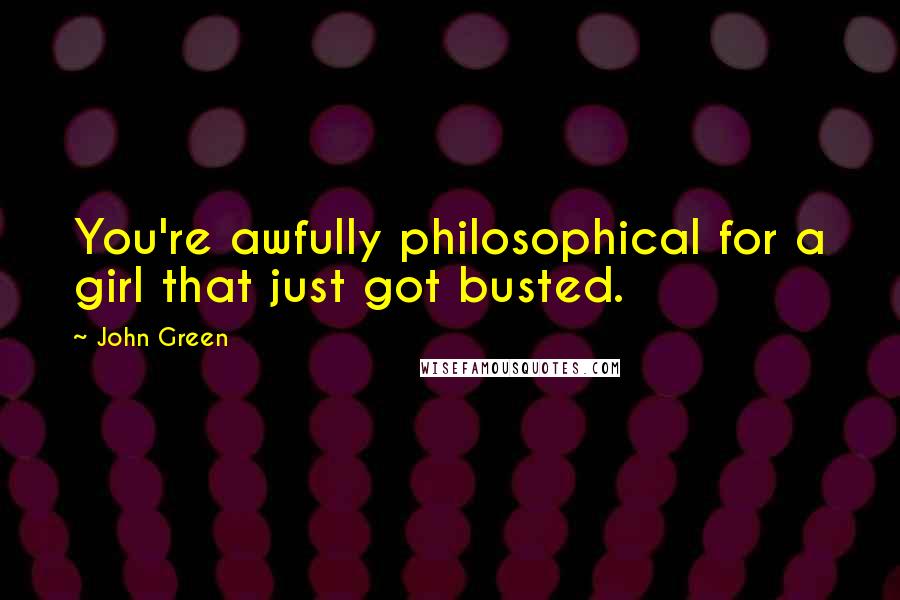 You're awfully philosophical for a girl that just got busted.

~ John Green

WISEFAMOUSQUOTES.COM